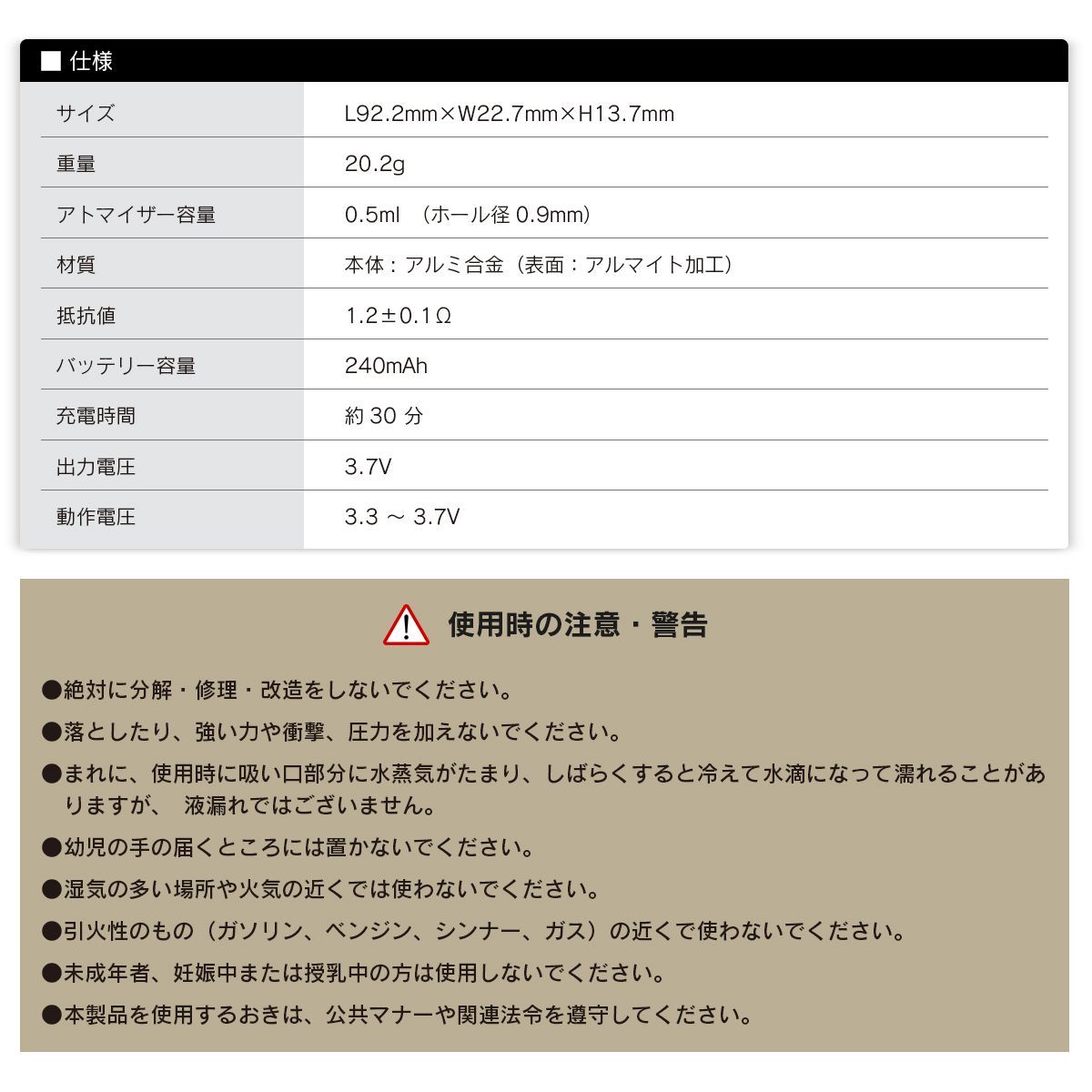 ■ 仕様

| サイズ | L92.2mm×W22.7mm×H13.7mm |
|---|---|
| 重量 | 20.2g |
| アトマイザー容量 | 0.5ml （ホール径 0.9mm） |
| 材質 | 本体：アルミ合金（表面：アルマイト加工） |
| 抵抗値 | 1.2±0.1Ω |
| バッテリー容量 | 240mAh |
| 充電時間 | 約 30 分 |
| 出力電圧 | 3.7V |
| 動作電圧 | 3.3 ～ 3.7V |

使用時の注意・警告

●絶対に分解・修理・改造をしないでください。

●落としたり、強い力や衝撃、圧力を加えないでください。

●まれに、使用時に吸い口部分に水蒸気がたまり、しばらくすると冷えて水滴になって濡れることがありますが、 液漏れではございません。

●幼児の手の届くところには置かないでください。

●湿気の多い場所や火気の近くでは使わないでください。

●引火性のもの（ガソリン、ベンジン、シンナー、ガス）の近くで使わないでください。

●未成年者、妊娠中または授乳中の方は使用しないでください。

●本製品を使用するおきは、公共マナーや関連法令を遵守してください。